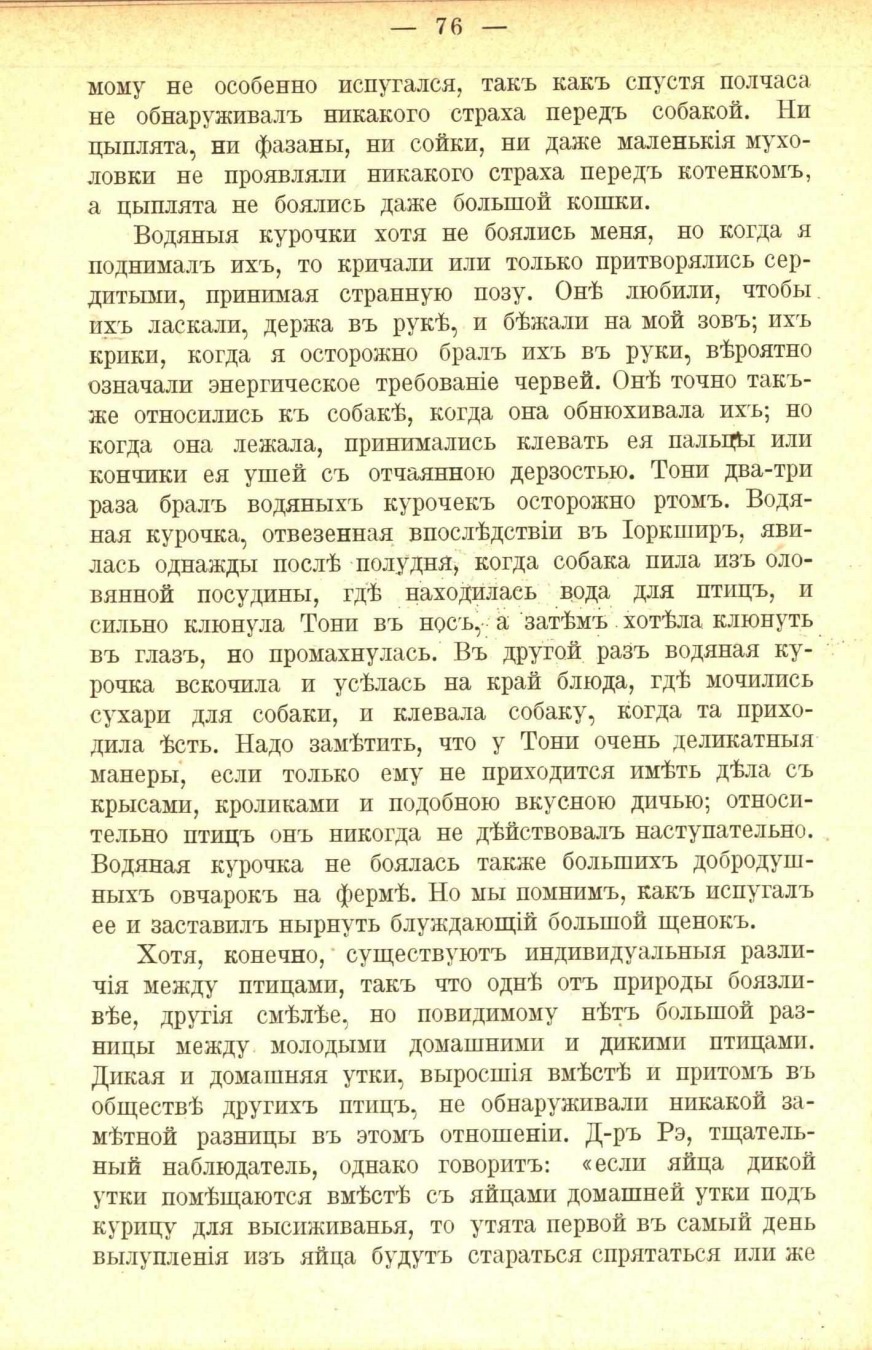 — 76 —

мому не особенно испугался, такъ какъ спустя полчаса не обнаруживалъ никакого страха передъ собакой. Ни цыплята, ни фазаны, ни сойки, ни даже маленькія мухоловки не проявляли никакого страха передъ котенкомъ, а цыплята не боялись даже большой кошки.

Водяныя курочки хотя не боялись меня, но когда я поднималъ ихъ, то кричали или только притворялись сердитыми, принимая странную позу. Онѣ любили, чтобы ихъ ласкали, держа въ рукѣ, и бѣжали на мой зовъ; ихъ крики, когда я осторожно бралъ ихъ въ руки, вѣроятно означали энергическое требованіе червей. Онѣ точно такъ-же относились къ собакѣ, когда она обнюхивала ихъ; но когда она лежала, принимались клевать ея пальцы или кончики ея ушей съ отчаянною дерзостью. Тони два-три раза бралъ водяныхъ курочекъ осторожно ртомъ. Водяная курочка, отвезенная впослѣдствіи въ Іоркширъ, явилась однажды послѣ полудня, когда собака пила изъ оловянной посудины, гдѣ находилась вода для птицъ, и сильно клюнула Тони въ носъ, а затѣмъ хотѣла клюнуть въ глазъ, но промахнулась. Въ другой разъ водяная курочка вскочила и усѣлась на край блюда, гдѣ мочились сухари для собаки, и клевала собаку, когда та приходила ѣсть. Надо замѣтить, что у Тони очень деликатныя манеры, если только ему не приходится имѣть дѣла съ крысами, кроликами и подобною вкусною дичью; относительно птицъ онъ никогда не дѣйствовалъ наступательно. Водяная курочка не боялась также большихъ добродушныхъ овчарокъ на фермѣ. Но мы помнимъ, какъ испугалъ ее и заставилъ нырнуть блуждающій большой щенокъ.

Хотя, конечно, существуютъ индивидуальныя различія между птицами, такъ что однѣ отъ природы боязливѣе, другія смѣлѣе, но повидимому нѣтъ большой разницы между молодыми домашними и дикими птицами. Дикая и домашняя утки, выросшія вмѣстѣ и притомъ въ обществѣ другихъ птицъ, не обнаруживали никакой замѣтной разницы въ этомъ отношеніи. Д-ръ Рэ, тщательный наблюдатель, однако говоритъ: «если яйца дикой утки помѣщаются вмѣстѣ съ яйцами домашней утки подъ курицу для высиживанья, то утята первой въ самый день вылупленія изъ яйца будутъ стараться спрятаться или же